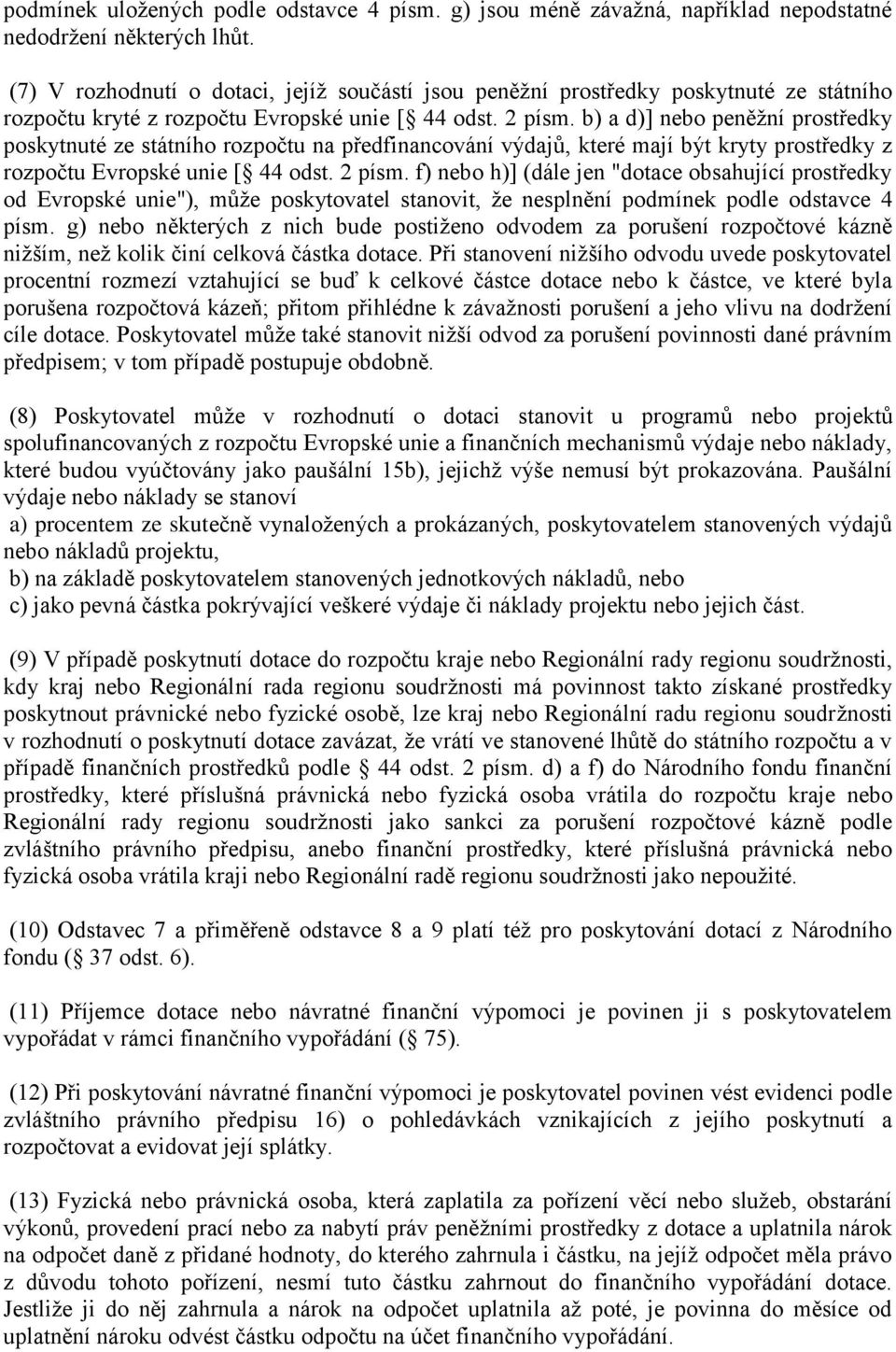 podmínek uložených podle odstavce 4 písm. g) jsou méně závažná, například nepodstatné nedodržení některých lhůt.

(7) V rozhodnutí o dotaci, jejíž součástí jsou peněžní prostředky poskytnuté ze státního rozpočtu kryté z rozpočtu Evropské unie [ 44 odst. 2 písm. b) a d)] nebo peněžní prostředky poskytnuté ze státního rozpočtu na předfinancování výdajů, které mají být kryty prostředky z rozpočtu Evropské unie [ 44 odst. 2 písm. f) nebo h)] (dále jen "dotace obsahující prostředky od Evropské unie"), může poskytovatel stanovit, že nesplnění podmínek podle odstavce 4 písm. g) nebo některých z nich bude postiženo odvodem za porušení rozpočtové kázně nižším, než kolik činí celková částka dotace. Při stanovení nižšího odvodu uvede poskytovatel procentní rozmezí vztahující se buď k celkové částce dotace nebo k částce, ve které byla porušena rozpočtová kázeň; přitom přihlédne k závažnosti porušení a jeho vlivu na dodržení cíle dotace. Poskytovatel může také stanovit nižší odvod za porušení povinnosti dané právním předpisem; v tom případě postupuje obdobně.

(8) Poskytovatel může v rozhodnutí o dotaci stanovit u programů nebo projektů spolufinancovaných z rozpočtu Evropské unie a finančních mechanismů výdaje nebo náklady, které budou vyúčtovány jako paušální 15b), jejichž výše nemusí být prokazována. Paušální výdaje nebo náklady se stanoví
a) procentem ze skutečně vynaložených a prokázaných, poskytovatelem stanovených výdajů nebo nákladů projektu,
b) na základě poskytovatelem stanovených jednotkových nákladů, nebo
c) jako pevná částka pokrývající veškeré výdaje či náklady projektu nebo jejich část.

(9) V případě poskytnutí dotace do rozpočtu kraje nebo Regionální rady regionu soudržnosti, kdy kraj nebo Regionální rada regionu soudržnosti má povinnost takto získané prostředky poskytnout právnické nebo fyzické osobě, lze kraj nebo Regionální radu regionu soudržnosti v rozhodnutí o poskytnutí dotace zavázat, že vrátí ve stanovené lhůtě do státního rozpočtu a v případě finančních prostředků podle 44 odst. 2 písm. d) a f) do Národního fondu finanční prostředky, které příslušná právnická nebo fyzická osoba vrátila do rozpočtu kraje nebo Regionální rady regionu soudržnosti jako sankci za porušení rozpočtové kázně podle zvláštního právního předpisu, anebo finanční prostředky, které příslušná právnická nebo fyzická osoba vrátila kraji nebo Regionální radě regionu soudržnosti jako nepoužité.

(10) Odstavec 7 a přiměřeně odstavce 8 a 9 platí též pro poskytování dotací z Národního fondu ( 37 odst. 6).

(11) Příjemce dotace nebo návratné finanční výpomoci je povinen ji s poskytovatelem vypořádat v rámci finančního vypořádání ( 75).

(12) Při poskytování návratné finanční výpomoci je poskytovatel povinen vést evidenci podle zvláštního právního předpisu 16) o pohledávkách vznikajících z jejího poskytnutí a rozpočtovat a evidovat její splátky.

(13) Fyzická nebo právnická osoba, která zaplatila za pořízení věcí nebo služeb, obstarání výkonů, provedení prací nebo za nabytí práv peněžními prostředky z dotace a uplatnila nárok na odpočet daně z přidané hodnoty, do kterého zahrnula i částku, na jejíž odpočet měla právo z důvodu tohoto pořízení, nesmí tuto částku zahrnout do finančního vypořádání dotace. Jestliže ji do něj zahrnula a nárok na odpočet uplatnila až poté, je povinna do měsíce od uplatnění nároku odvést částku odpočtu na účet finančního vypořádání.